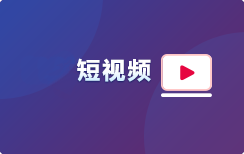 短视频